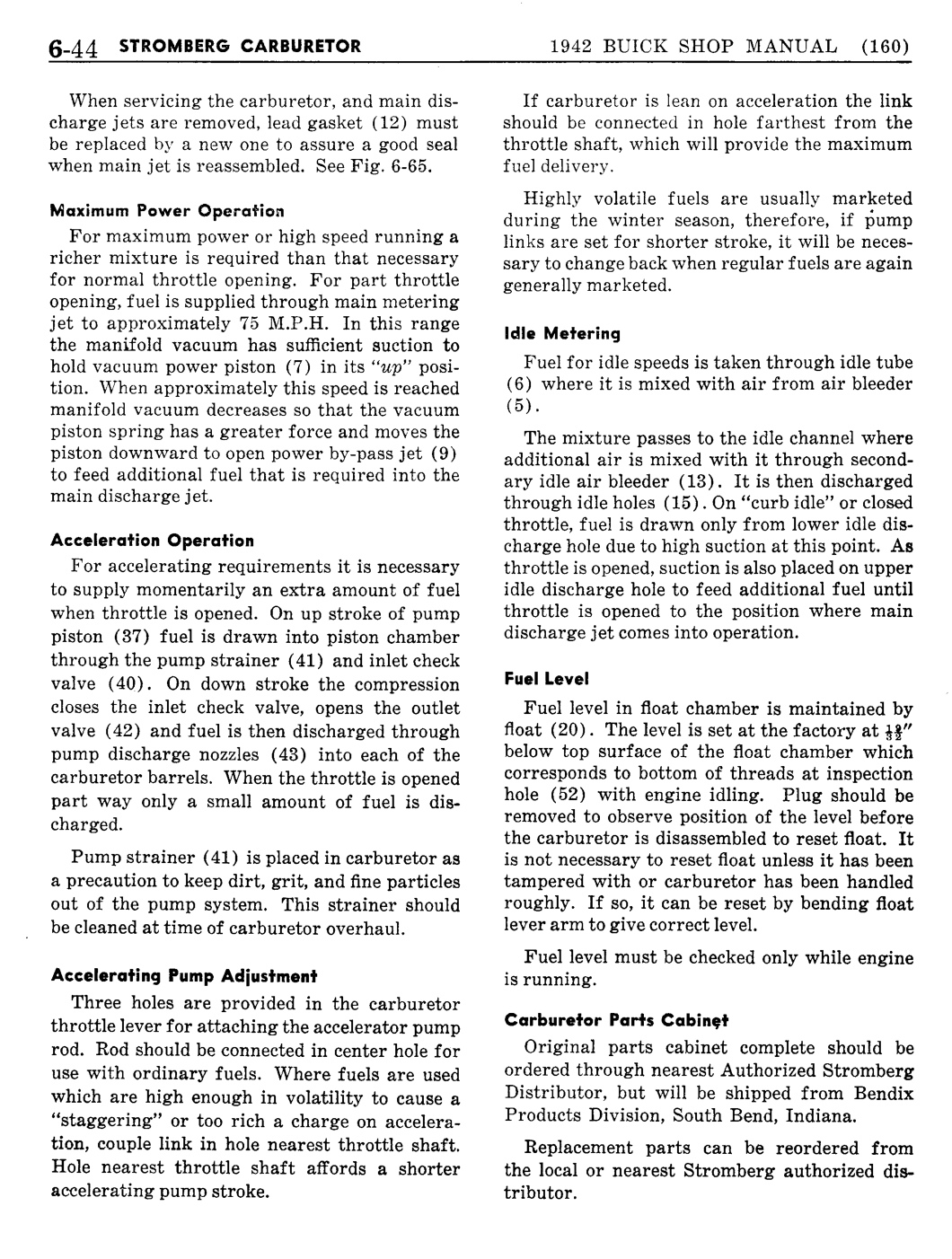 6-44 STROMBERG CARBURETOR 1942 BUICK SHOP MANUAL (160)

When servicing the carburetor, and main discharge jets are removed, lead gasket (12) must be replaced by a new one to assure a good seal when main jet is reassembled. See Fig. 6-65.

Maximum Power Operation

For maximum power or high speed running a richer mixture is required than that necessary for normal throttle opening. For part throttle opening, fuel is supplied through main metering jet to approximately 75 M.P.H. In this range the manifold vacuum has sufficient suction to hold vacuum power piston (7) in its "up" position. When approximately this speed is reached manifold vacuum decreases so that the vacuum piston spring has a greater force and moves the piston downward to open power by-pass jet (9) to feed additional fuel that is required into the main discharge jet.

Acceleration Operation

For accelerating requirements it is necessary to supply momentarily an extra amount of fuel when throttle is opened. On up stroke of pump piston (37) fuel is drawn into piston chamber through the pump strainer (41) and inlet check valve (40). On down stroke the compression closes the inlet check valve, opens the outlet valve (42) and fuel is then discharged through pump discharge nozzles (43) into each of the carburetor barrels. When the throttle is opened part way only a small amount of fuel is discharged.

Pump strainer (41) is placed in carburetor as a precaution to keep dirt, grit, and fine particles out of the pump system. This strainer should be cleaned at time of carburetor overhaul.

Accelerating Pump Adjustment

Three holes are provided in the carburetor throttle lever for attaching the accelerator pump rod. Rod should be connected in center hole for use with ordinary fuels. Where fuels are used which are high enough in volatility to cause a "staggering" or too rich a charge on acceleration, couple link in hole nearest throttle shaft. Hole nearest throttle shaft affords a shorter accelerating pump stroke.

If carburetor is lean on acceleration the link should be connected in hole farthest from the throttle shaft, which will provide the maximum fuel delivery.

Highly volatile fuels are usually marketed during the winter season, therefore, if pump links are set for shorter stroke, it will be necessary to change back when regular fuels are again generally marketed.

Idle Metering

Fuel for idle speeds is taken through idle tube (6) where it is mixed with air from air bleeder (5).

The mixture passes to the idle channel where additional air is mixed with it through secondary idle air bleeder (13). It is then discharged through idle holes (15). On "curb idle" or closed throttle, fuel is drawn only from lower idle discharge hole due to high suction at this point. As throttle is opened, suction is also placed on upper idle discharge hole to feed additional fuel until throttle is opened to the position where main discharge jet comes into operation.

Fuel Level

Fuel level in float chamber is maintained by float (20). The level is set at the factory at $\frac{13}{32}$" below top surface of the float chamber which corresponds to bottom of threads at inspection hole (52) with engine idling. Plug should be removed to observe position of the level before the carburetor is disassembled to reset float. It is not necessary to reset float unless it has been tampered with or carburetor has been handled roughly. If so, it can be reset by bending float lever arm to give correct level.

Fuel level must be checked only while engine is running.

Carburetor Parts Cabinet

Original parts cabinet complete should be ordered through nearest Authorized Stromberg Distributor, but will be shipped from Bendix Products Division, South Bend, Indiana.

Replacement parts can be reordered from the local or nearest Stromberg authorized distributor.